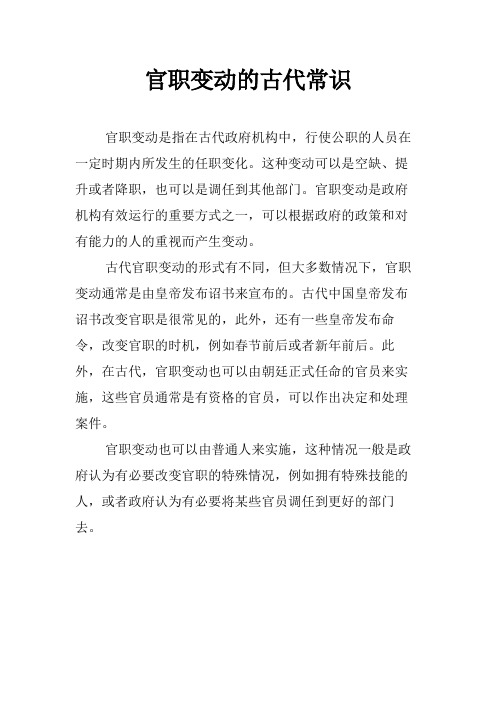 官职变动的古代常识

官职变动是指在古代政府机构中，行使公职的人员在一定时期内所发生的任职变化。这种变动可以是空缺、提升或者降职，也可以是调任到其他部门。官职变动是政府机构有效运行的重要方式之一，可以根据政府的政策和对有能力的人的重视而产生变动。

古代官职变动的形式有不同，但大多数情况下，官职变动通常是由皇帝发布诏书来宣布的。古代中国皇帝发布诏书改变官职是很常见的，此外，还有一些皇帝发布命令，改变官职的时机，例如春节前后或者新年前后。此外，在古代，官职变动也可以由朝廷正式任命的官员来实施，这些官员通常是有资格的官员，可以作出决定和处理案件。

官职变动也可以由普通人来实施，这种情况一般是政府认为有必要改变官职的特殊情况，例如拥有特殊技能的人，或者政府认为有必要将某些官员调任到更好的部门去。